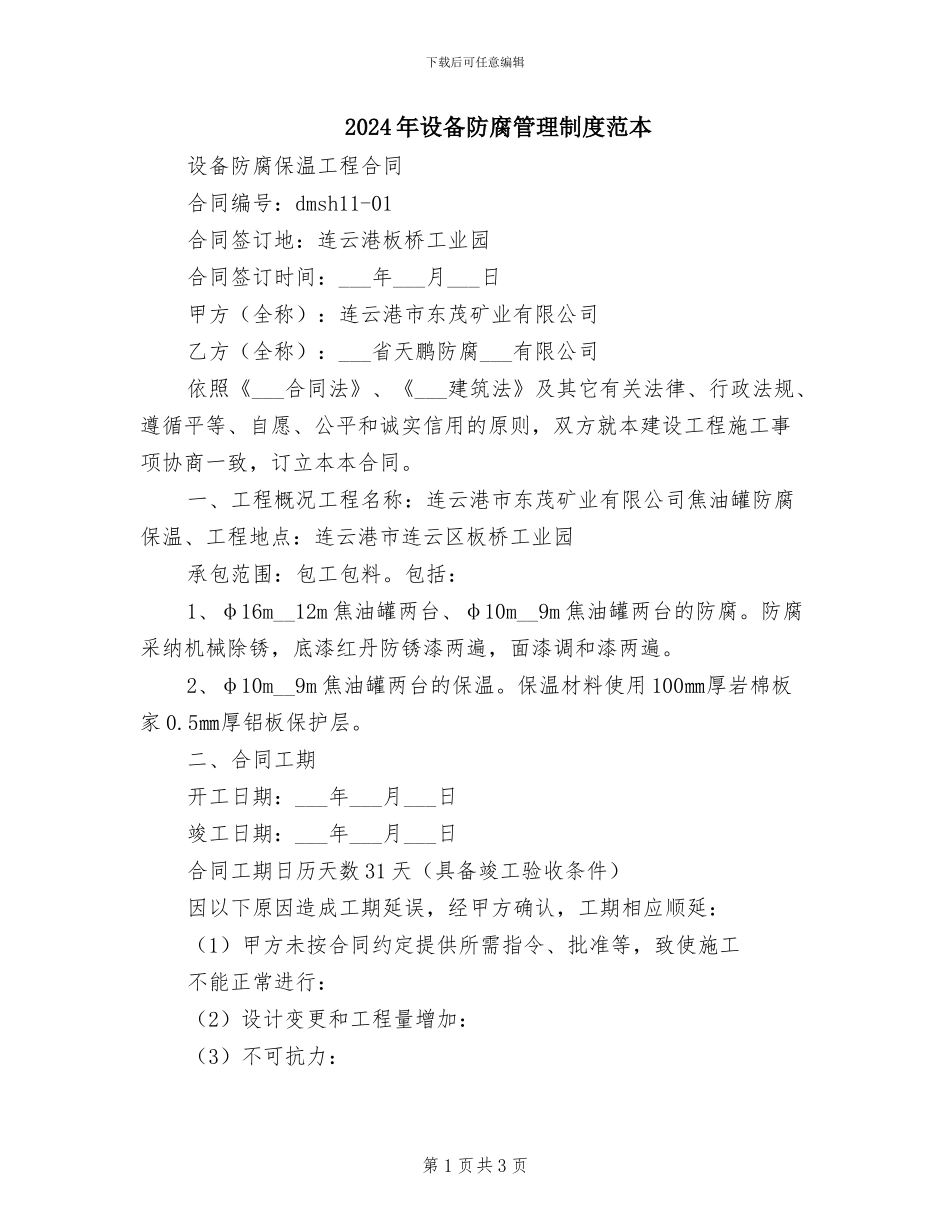 下载后可任意编辑

2024年设备防腐管理制度范本

设备防腐保温工程合同

合同编号：dmsh11-01

合同签订地：连云港板桥工业园

合同签订时间：___年___月___日

甲方（全称）：连云港市东茂矿业有限公司

乙方（全称）：___省天鹏防腐___有限公司

依照《___合同法》、《___建筑法》及其它有关法律、行政法规、遵循平等、自愿、公平和诚实信用的原则，双方就本建设工程施工事项协商一致，订立本本合同。

一、工程概况工程名称：连云港市东茂矿业有限公司焦油罐防腐保温、工程地点：连云港市连云区板桥工业园

承包范围：包工包料。包括：

1、φ16m__12m焦油罐两台、φ10m__9m焦油罐两台的防腐。防腐采纳机械除锈，底漆红丹防锈漆两遍，面漆调和漆两遍。

2、φ10m__9m焦油罐两台的保温。保温材料使用100mm厚岩棉板家0.5mm厚铝板保护层。

二、合同工期

开工日期：___年___月___日

竣工日期：___年___月___日

合同工期日历天数31天（具备竣工验收条件）

因以下原因造成工期延误，经甲方确认，工期相应顺延：

（1）甲方未按合同约定提供所需指令、批准等，致使施工不能正常进行：

（2）设计变更和工程量增加：

（3）不可抗力：

第1页共3页